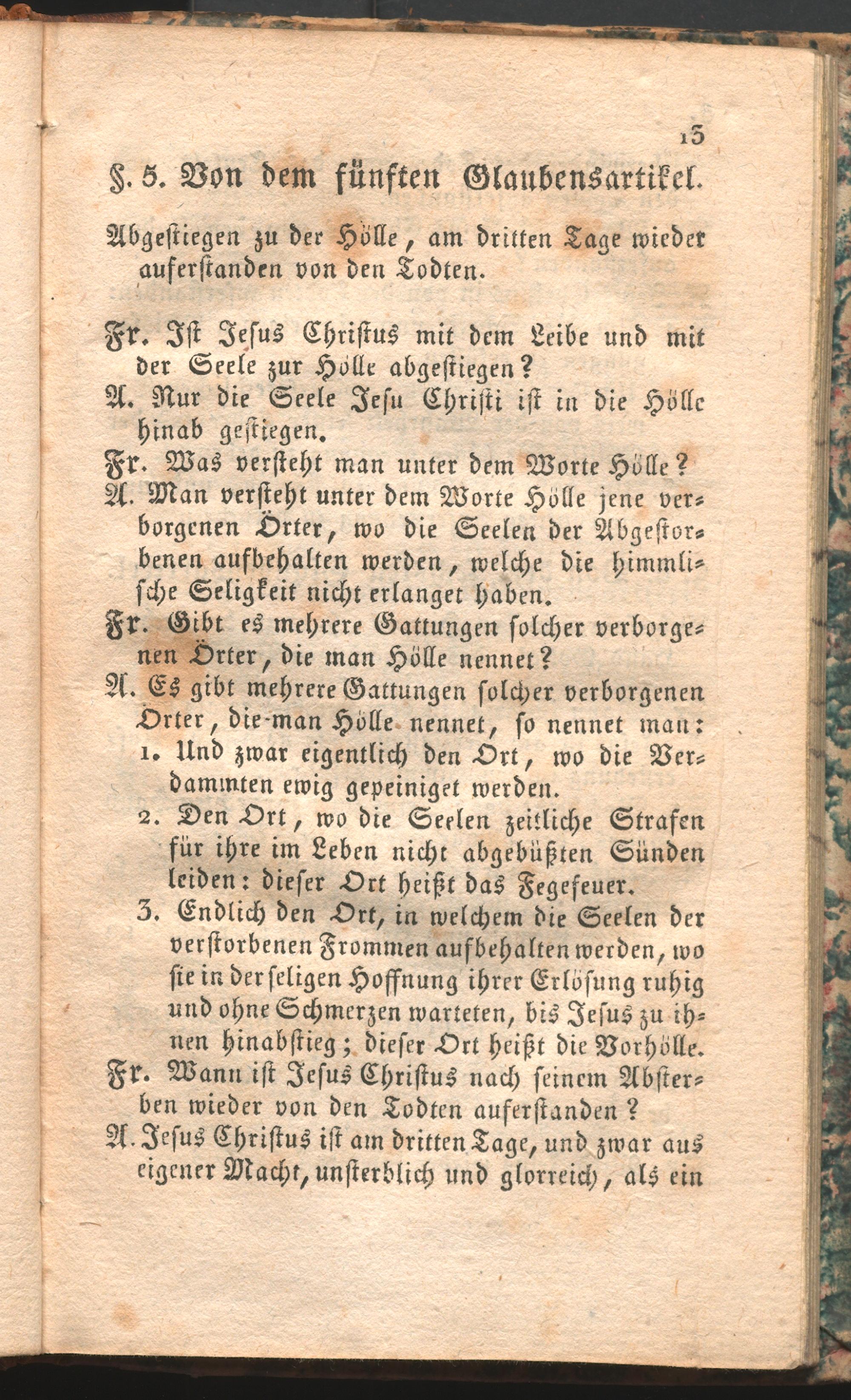 13

§. 5. Von dem fünften Glaubensartikel.

Abgestiegen zu der Hölle, am dritten Tage wieder auferstanden von den Todten.

Fr. Ist Jesus Christus mit dem Leibe und mit der Seele zur Hölle abgestiegen?

A. Nur die Seele Jesu Christi ist in die Hölle hinab gestiegen.

Fr. Was versteht man unter dem Worte Hölle?

A. Man versteht unter dem Worte Hölle jene verborgenen Örter, wo die Seelen der Abgestorbenen aufbehalten werden, welche die himmlische Seligkeit nicht erlanget haben.

Fr. Gibt es mehrere Gattungen solcher verborgenen Örter, die man Hölle nennet?

A. Es gibt mehrere Gattungen solcher verborgenen Örter, die man Hölle nennet, so nennet man:

1. Und zwar eigentlich den Ort, wo die Verdammten ewig gepeiniget werden.

2. Den Ort, wo die Seelen zeitliche Strafen für ihre im Leben nicht abgebüßten Sünden leiden: dieser Ort heißt das Fegefeuer.

3. Endlich den Ort, in welchem die Seelen der verstorbenen Frommen aufbehalten werden, wo sie in der seligen Hoffnung ihrer Erlösung ruhig und ohne Schmerzen warteten, bis Jesus zu ihnen hinabstieg; dieser Ort heißt die Vorhölle.

Fr. Wann ist Jesus Christus nach seinem Absterben wieder von den Todten auferstanden?

A. Jesus Christus ist am dritten Tage, und zwar aus eigener Macht, unsterblich und glorreich, als ein